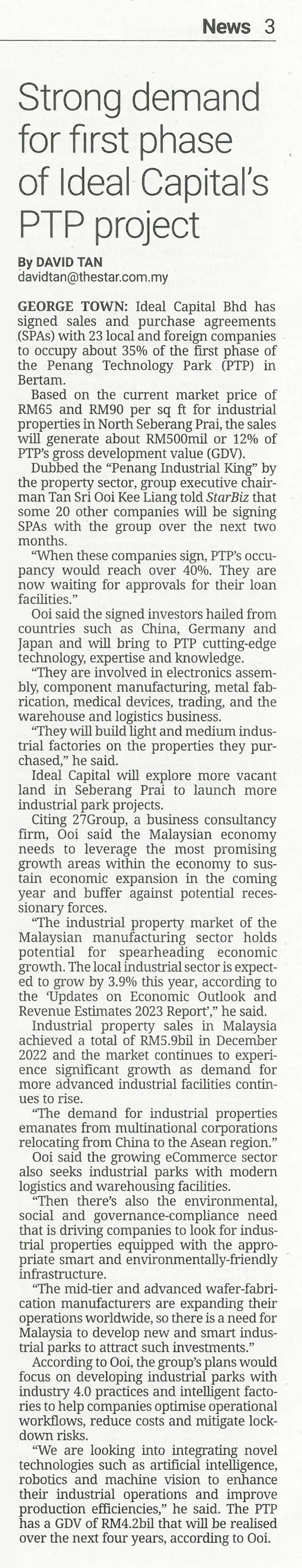 News 3

Strong demand for first phase of Ideal Capital's PTP project

By DAVID TAN
davidtan@thestar.com.my

GEORGE TOWN: Ideal Capital Bhd has signed sales and purchase agreements (SPAs) with 23 local and foreign companies to occupy about 35% of the first phase of the Penang Technology Park (PTP) in Bertam.

Based on the current market price of RM65 and RM90 per sq ft for industrial properties in North Seberang Prai, the sales will generate about RM500mil or 12% of PTP's gross development value (GDV).

Dubbed the "Penang Industrial King" by the property sector, group executive chairman Tan Sri Ooi Kee Liang told StarBiz that some 20 other companies will be signing SPAs with the group over the next two months.

"When these companies sign, PTP's occupancy would reach over 40%. They are now waiting for approvals for their loan facilities."

Ooi said the signed investors hailed from countries such as China, Germany and Japan and will bring to PTP cutting-edge technology, expertise and knowledge.

"They are involved in electronics assembly, component manufacturing, metal fabrication, medical devices, trading, and the warehouse and logistics business.

"They will build light and medium industrial factories on the properties they purchased," he said.

Ideal Capital will explore more vacant land in Seberang Prai to launch more industrial park projects.

Citing 27Group, a business consultancy firm, Ooi said the Malaysian economy needs to leverage the most promising growth areas within the economy to sustain economic expansion in the coming year and buffer against potential recessionary forces.

"The industrial property market of the Malaysian manufacturing sector holds potential for spearheading economic growth. The local industrial sector is expected to grow by 3.9% this year, according to the 'Updates on Economic Outlook and Revenue Estimates 2023 Report'," he said.

Industrial property sales in Malaysia achieved a total of RM5.9bil in December 2022 and the market continues to experience significant growth as demand for more advanced industrial facilities continues to rise.

"The demand for industrial properties emanates from multinational corporations relocating from China to the Asean region."

Ooi said the growing eCommerce sector also seeks industrial parks with modern logistics and warehousing facilities.

"Then there's also the environmental, social and governance-compliance need that is driving companies to look for industrial properties equipped with the appropriate smart and environmentally-friendly infrastructure.

"The mid-tier and advanced wafer-fabrication manufacturers are expanding their operations worldwide, so there is a need for Malaysia to develop new and smart industrial parks to attract such investments."

According to Ooi, the group's plans would focus on developing industrial parks with industry 4.0 practices and intelligent factories to help companies optimise operational workflows, reduce costs and mitigate lockdown risks.

"We are looking into integrating novel technologies such as artificial intelligence, robotics and machine vision to enhance their industrial operations and improve production efficiencies," he said. The PTP has a GDV of RM4.2bil that will be realised over the next four years, according to Ooi.